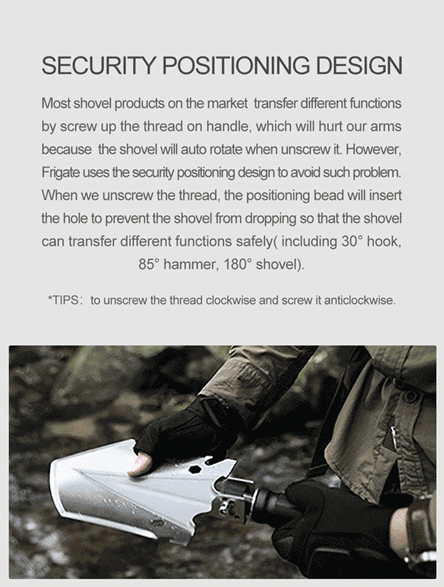 SECURITY POSITIONING DESIGN

Most shovel products on the market transfer different functions by screw up the thread on handle, which will hurt our arms because the shovel will auto rotate when unscrew it. However, Frigate uses the security positioning design to avoid such problem. When we unscrew the thread, the positioning bead will insert the hole to prevent the shovel from dropping so that the shovel can transfer different functions safely( including 30° hook, 85° hammer, 180° shovel).

*TIPS: to unscrew the thread clockwise and screw it anticlockwise.